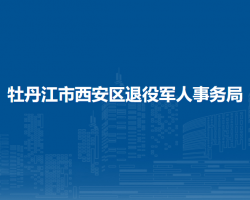 牡丹江市西安区退役军人事务局